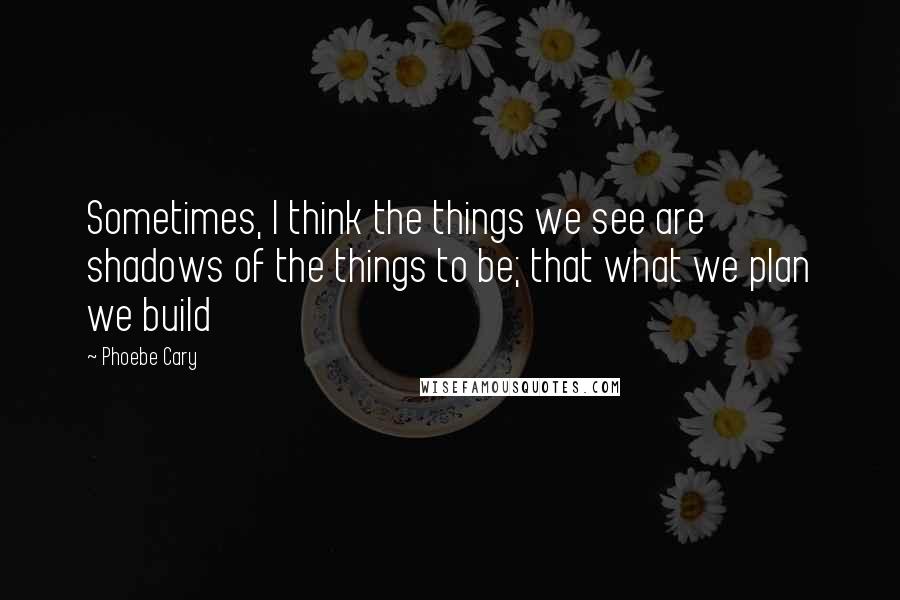 Sometimes, I think the things we see are shadows of the things to be; that what we plan we build

~ Phoebe Cary

WISEFAMOUSQUOTES.COM